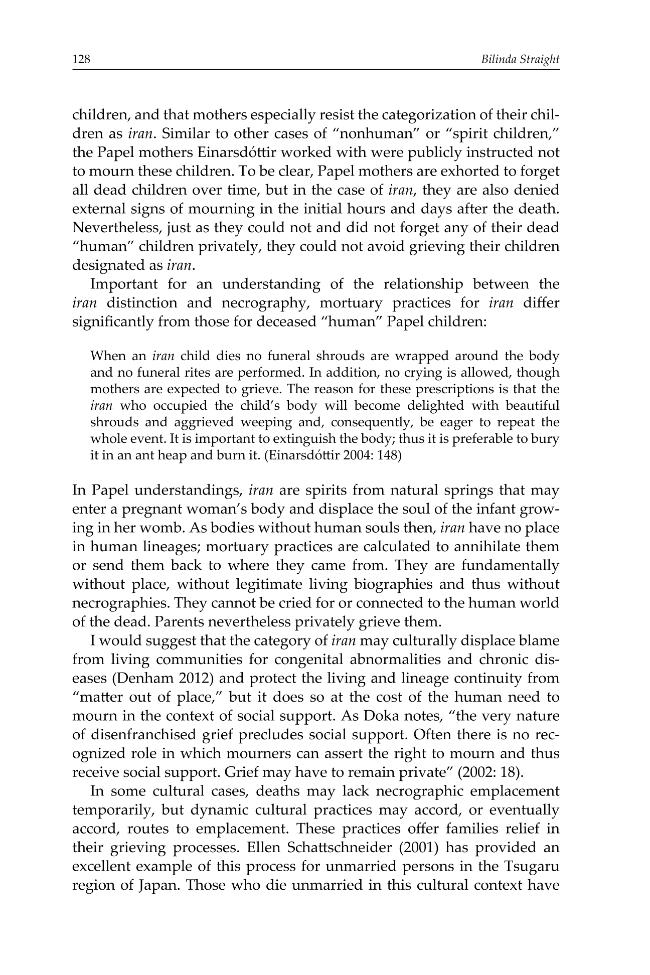 128 Bilinda Straight

children, and that mothers especially resist the categorization of their children as iran. Similar to other cases of "nonhuman" or "spirit children," the Papel mothers Einarsdóttir worked with were publicly instructed not to mourn these children. To be clear, Papel mothers are exhorted to forget all dead children over time, but in the case of iran, they are also denied external signs of mourning in the initial hours and days after the death. Nevertheless, just as they could not and did not forget any of their dead "human" children privately, they could not avoid grieving their children designated as iran.

Important for an understanding of the relationship between the iran distinction and necrography, mortuary practices for iran differ significantly from those for deceased "human" Papel children:

When an iran child dies no funeral shrouds are wrapped around the body and no funeral rites are performed. In addition, no crying is allowed, though mothers are expected to grieve. The reason for these prescriptions is that the iran who occupied the child's body will become delighted with beautiful shrouds and aggrieved weeping and, consequently, be eager to repeat the whole event. It is important to extinguish the body; thus it is preferable to bury it in an ant heap and burn it. (Einarsdóttir 2004: 148)

In Papel understandings, iran are spirits from natural springs that may enter a pregnant woman's body and displace the soul of the infant growing in her womb. As bodies without human souls then, iran have no place in human lineages; mortuary practices are calculated to annihilate them or send them back to where they came from. They are fundamentally without place, without legitimate living biographies and thus without necrographies. They cannot be cried for or connected to the human world of the dead. Parents nevertheless privately grieve them.

I would suggest that the category of iran may culturally displace blame from living communities for congenital abnormalities and chronic diseases (Denham 2012) and protect the living and lineage continuity from "matter out of place," but it does so at the cost of the human need to mourn in the context of social support. As Doka notes, "the very nature of disenfranchised grief precludes social support. Often there is no recognized role in which mourners can assert the right to mourn and thus receive social support. Grief may have to remain private" (2002: 18).

In some cultural cases, deaths may lack necrographic emplacement temporarily, but dynamic cultural practices may accord, or eventually accord, routes to emplacement. These practices offer families relief in their grieving processes. Ellen Schattschneider (2001) has provided an excellent example of this process for unmarried persons in the Tsugaru region of Japan. Those who die unmarried in this cultural context have